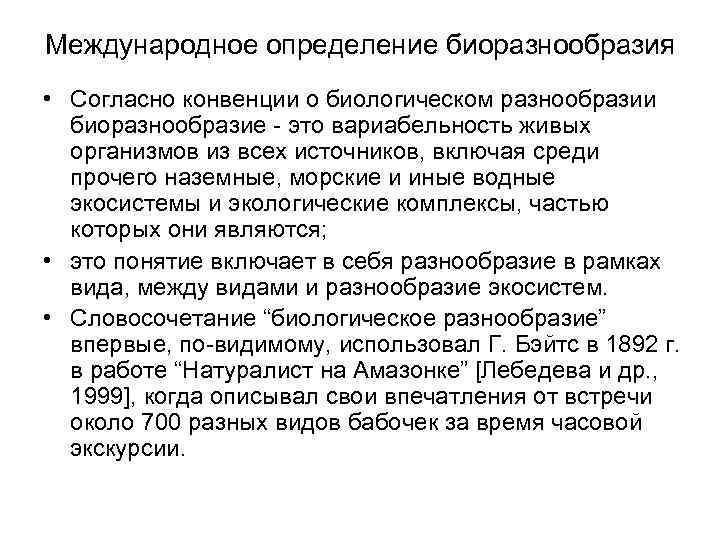 Международное определение биоразнообразия

• Согласно конвенции о биологическом разнообразии биоразнообразие - это вариабельность живых организмов из всех источников, включая среди прочего наземные, морские и иные водные экосистемы и экологические комплексы, частью которых они являются;
• это понятие включает в себя разнообразие в рамках вида, между видами и разнообразие экосистем.
• Словосочетание “биологическое разнообразие” впервые, по-видимому, использовал Г. Бэйтс в 1892 г. в работе “Натуралист на Амазонке” [Лебедева и др., 1999], когда описывал свои впечатления от встречи около 700 разных видов бабочек за время часовой экскурсии.